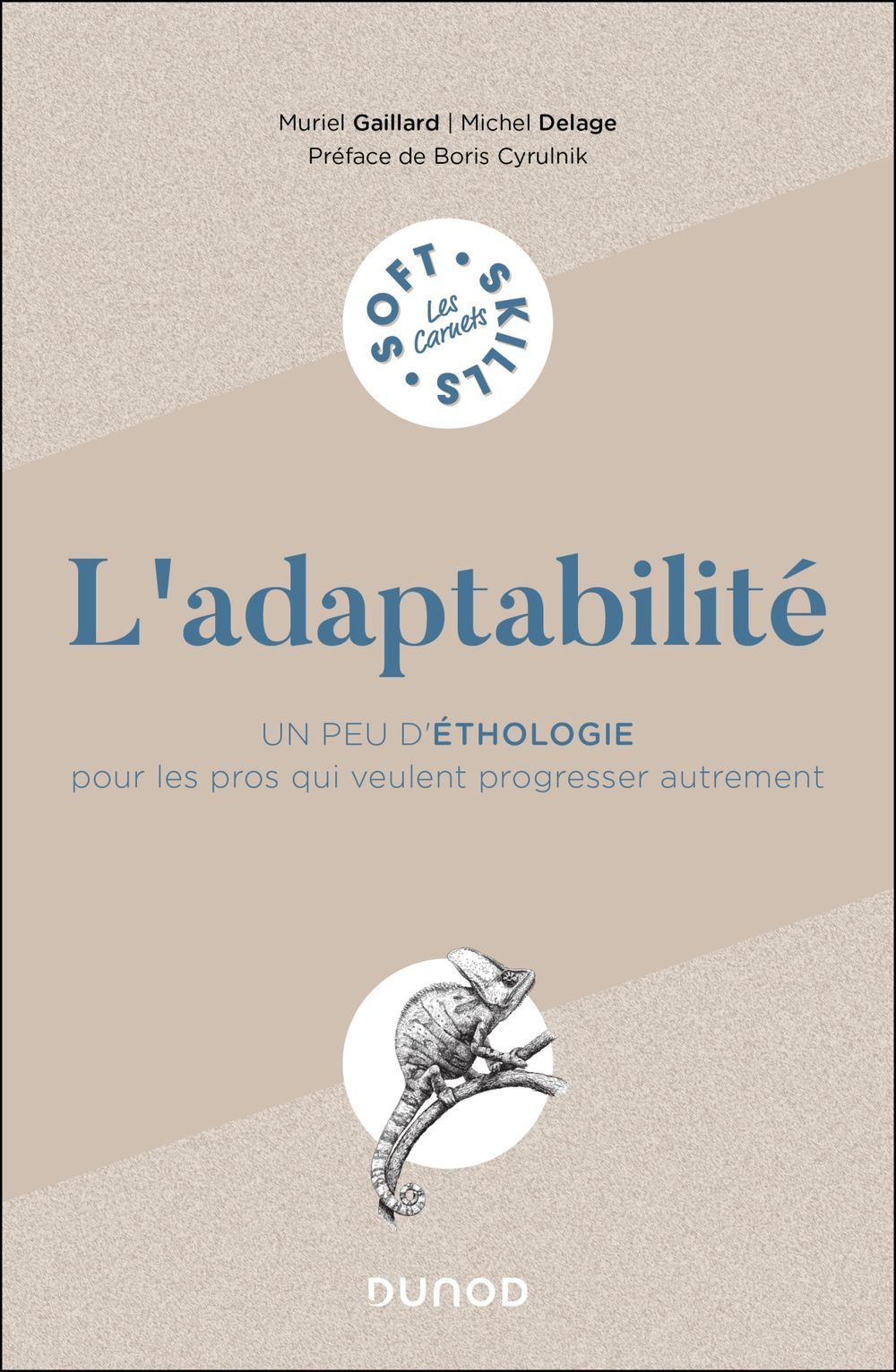 Muriel Gaillard | Michel Delage
Préface de Boris Cyrulnik

SOFT • SKILLS •
Les Carnets

L'adaptabilité

UN PEU D'ÉTHOLOGIE
pour les pros qui veulent progresser autrement

DUNOD